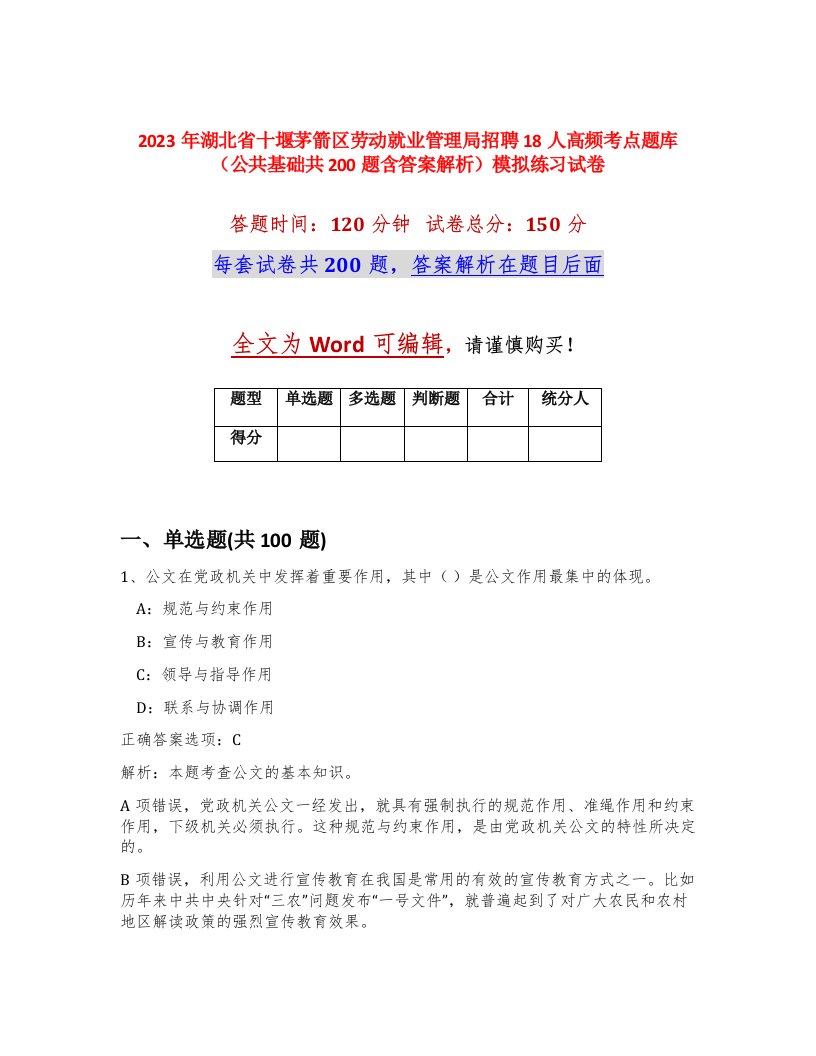 2023 年湖北省十堰茅箭区劳动就业管理局招聘 18 人高频考点题库（公共基础共 200 题含答案解析）模拟练习试卷

答题时间：120 分钟　试卷总分：150 分

每套试卷共 200 题，答案解析在题目后面

全文为 Word 可编辑，请谨慎购买！

| 题型 | 单选题 | 多选题 | 判断题 | 合计 | 统分人 |
|---|---|---|---|---|---|
| 得分 | | | | | |

一、单选题(共 100 题)

1、公文在党政机关中发挥着重要作用，其中（）是公文作用最集中的体现。

A：规范与约束作用

B：宣传与教育作用

C：领导与指导作用

D：联系与协调作用

正确答案选项：C

解析：本题考查公文的基本知识。

A 项错误，党政机关公文一经发出，就具有强制执行的规范作用、准绳作用和约束作用，下级机关必须执行。这种规范与约束作用，是由党政机关公文的特性所决定的。

B 项错误，利用公文进行宣传教育在我国是常用的有效的宣传教育方式之一。比如历年来中共中央针对“三农”问题发布“一号文件”，就普遍起到了对广大农民和农村地区解读政策的强烈宣传教育效果。